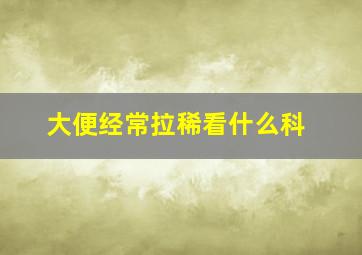 大便经常拉稀看什么科